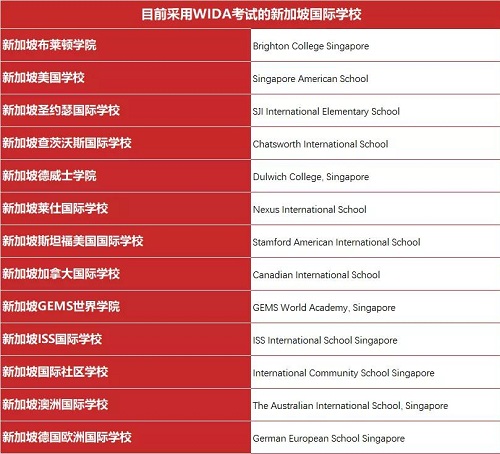 | 目前采用WIDA考试的新加坡国际学校 | |
|---|---|
| 新加坡布莱顿学院 | Brighton College Singapore |
| 新加坡美国学校 | Singapore American School |
| 新加坡圣约瑟国际学校 | SJI International Elementary School |
| 新加坡查茨沃斯国际学校 | Chatsworth International School |
| 新加坡德威士学院 | Dulwich College, Singapore |
| 新加坡莱仕国际学校 | Nexus International School |
| 新加坡斯坦福美国国际学校 | Stamford American International School |
| 新加坡加拿大国际学校 | Canadian International School |
| 新加坡GEMS世界学院 | GEMS World Academy, Singapore |
| 新加坡ISS国际学校 | ISS International School Singapore |
| 新加坡国际社区学校 | International Community School Singapore |
| 新加坡澳洲国际学校 | The Australian International School, Singapore |
| 新加坡德国欧洲国际学校 | German European School Singapore |